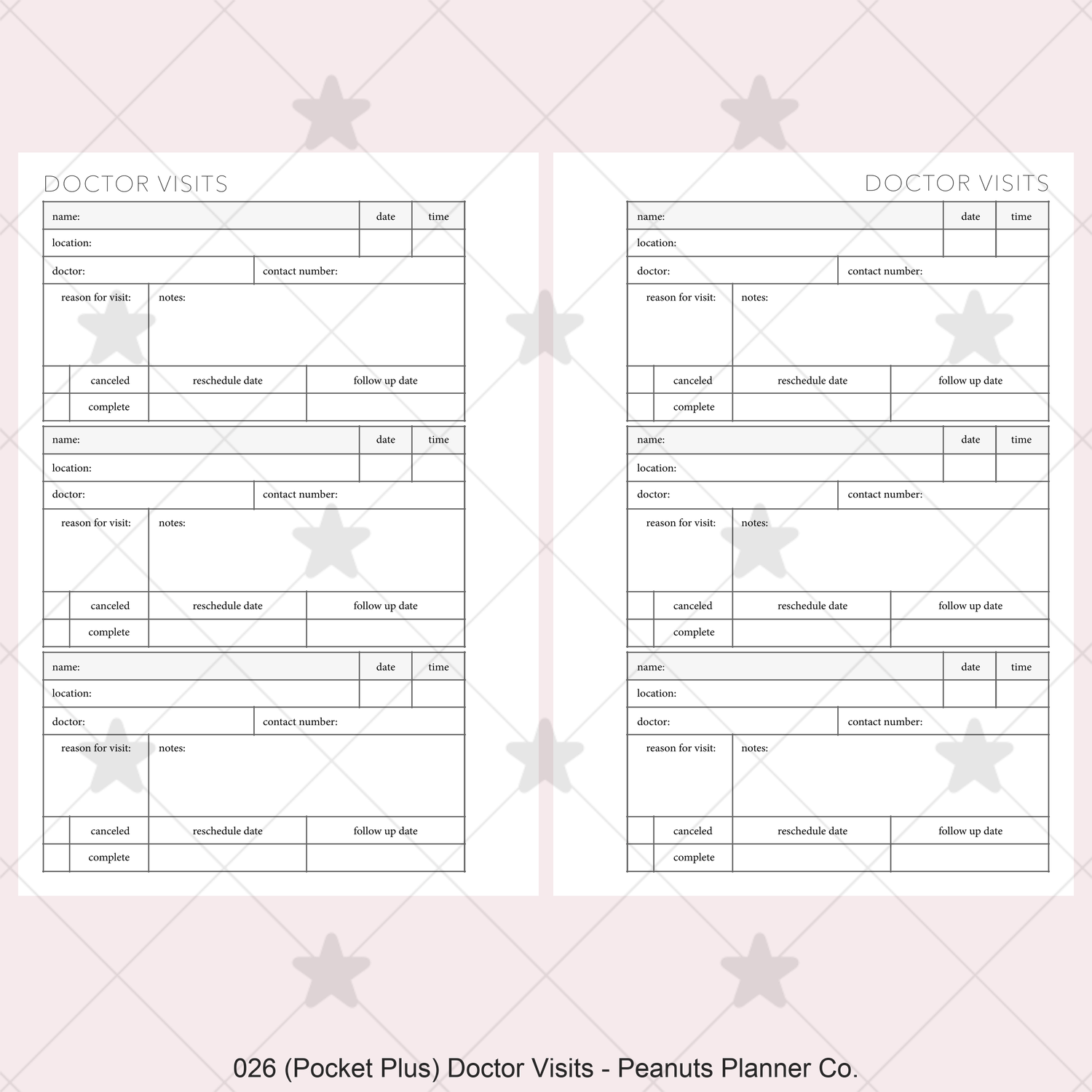 DOCTOR VISITS

name:
date
time
location:
doctor:
contact number:
reason for visit:
notes:
canceled
reschedule date
follow up date
complete

name:
date
time
location:
doctor:
contact number:
reason for visit:
notes:
canceled
reschedule date
follow up date
complete

name:
date
time
location:
doctor:
contact number:
reason for visit:
notes:
canceled
reschedule date
follow up date
complete

DOCTOR VISITS

name:
date
time
location:
doctor:
contact number:
reason for visit:
notes:
canceled
reschedule date
follow up date
complete

name:
date
time
location:
doctor:
contact number:
reason for visit:
notes:
canceled
reschedule date
follow up date
complete

name:
date
time
location:
doctor:
contact number:
reason for visit:
notes:
canceled
reschedule date
follow up date
complete

026 (Pocket Plus) Doctor Visits - Peanuts Planner Co.